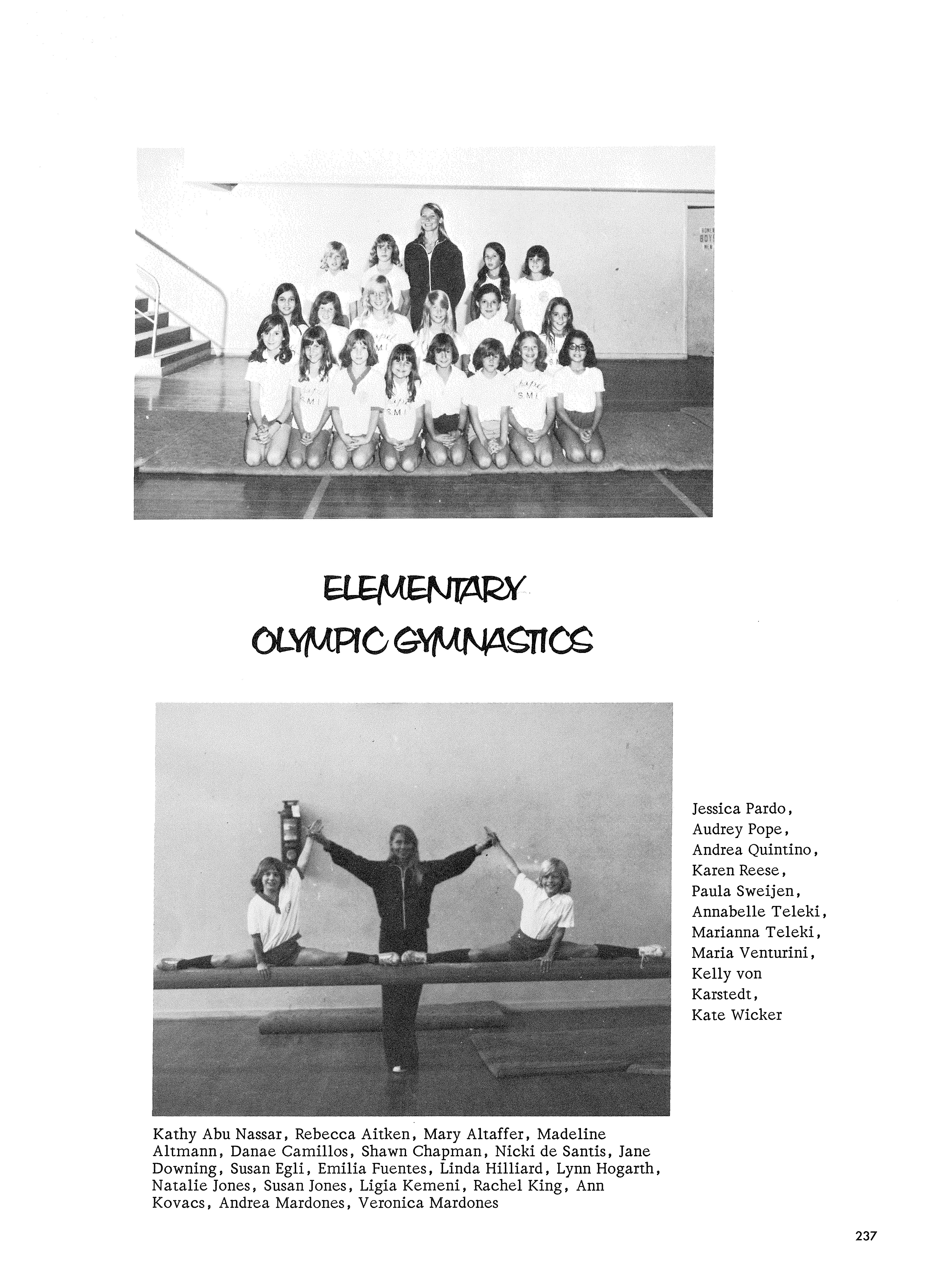 ELEMENTARY
OLYMPIC GYMNASTICS

Jessica Pardo, Audrey Pope, Andrea Quintino, Karen Reese, Paula Sweijen, Annabelle Teleki, Marianna Teleki, Maria Venturini, Kelly von Karstedt, Kate Wicker

Kathy Abu Nassar, Rebecca Aitken, Mary Altaffer, Madeline Altmann, Danae Camillos, Shawn Chapman, Nicki de Santis, Jane Downing, Susan Egli, Emilia Fuentes, Linda Hilliard, Lynn Hogarth, Natalie Jones, Susan Jones, Ligia Kemeni, Rachel King, Ann Kovacs, Andrea Mardones, Veronica Mardones

237